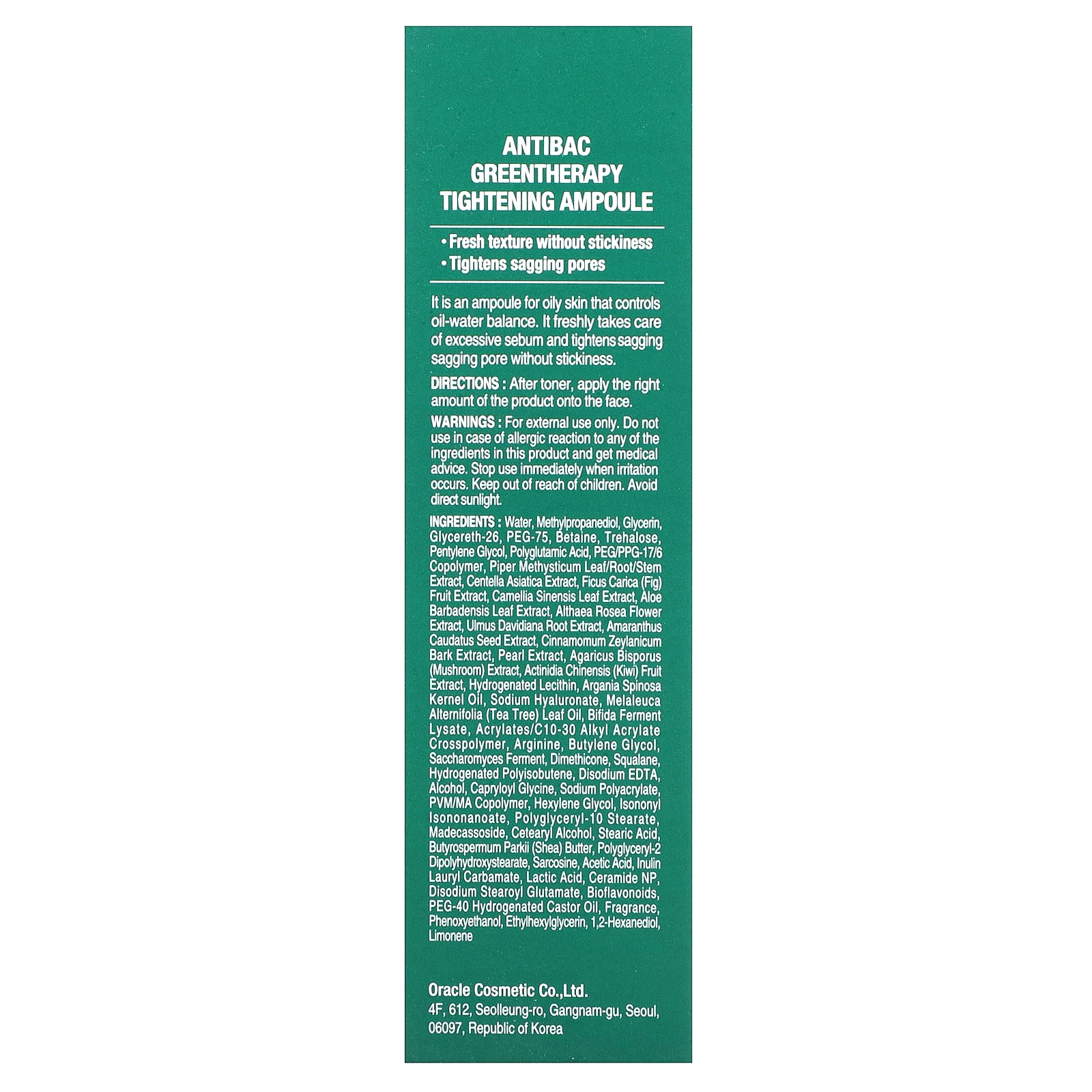 ANTIBAC GREENTHERAPY TIGHTENING AMPOULE

• Fresh texture without stickiness
• Tightens sagging pores

It is an ampoule for oily skin that controls oil-water balance. It freshly takes care of excessive sebum and tightens sagging sagging pore without stickiness.

DIRECTIONS : After toner, apply the right amount of the product onto the face.

WARNINGS : For external use only. Do not use in case of allergic reaction to any of the ingredients in this product and get medical advice. Stop use immediately when irritation occurs. Keep out of reach of children. Avoid direct sunlight.

INGREDIENTS : Water, Methylpropanediol, Glycerin, Glycereth-26, PEG-75, Betaine, Trehalose, Pentylene Glycol, Polyglutamic Acid, PEG/PPG-17/6 Copolymer, Piper Methysticum Leaf/Root/Stem Extract, Centella Asiatica Extract, Ficus Carica (Fig) Fruit Extract, Camellia Sinensis Leaf Extract, Aloe Barbadensis Leaf Extract, Althaea Rosea Flower Extract, Ulmus Davidiana Root Extract, Amaranthus Caudatus Seed Extract, Cinnamomum Zeylanicum Bark Extract, Pearl Extract, Agaricus Bisporus (Mushroom) Extract, Actinidia Chinensis (Kiwi) Fruit Extract, Hydrogenated Lecithin, Argania Spinosa Kernel Oil, Sodium Hyaluronate, Melaleuca Alternifolia (Tea Tree) Leaf Oil, Bifida Ferment Lysate, Acrylates/C10-30 Alkyl Acrylate Crosspolymer, Arginine, Butylene Glycol, Saccharomyces Ferment, Dimethicone, Squalane, Hydrogenated Polyisobutene, Disodium EDTA, Alcohol, Capryloyl Glycine, Sodium Polyacrylate, PVM/MA Copolymer, Hexylene Glycol, Isononyl Isononanoate, Polyglyceryl-10 Stearate, Madecassoside, Cetearyl Alcohol, Stearic Acid, Butyrospermum Parkii (Shea) Butter, Polyglyceryl-2 Dipolyhydroxystearate, Sarcosine, Acetic Acid, Inulin Lauryl Carbamate, Lactic Acid, Ceramide NP, Disodium Stearoyl Glutamate, Bioflavonoids, PEG-40 Hydrogenated Castor Oil, Fragrance, Phenoxyethanol, Ethylhexylglycerin, 1,2-Hexanediol, Limonene

Oracle Cosmetic Co.,Ltd.
4F, 612, Seolleung-ro, Gangnam-gu, Seoul, 06097, Republic of Korea